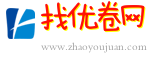 找优卷网

www.zhaoyoujuan.com